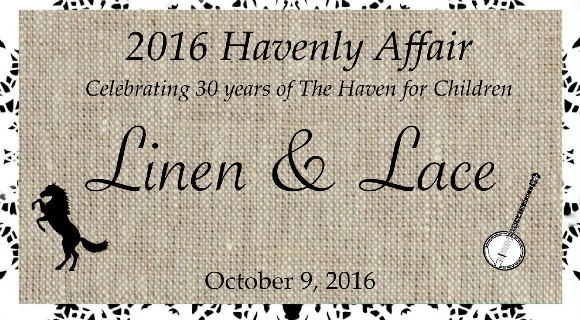 2016 Havenly Affair
Celebrating 30 years of The Haven for Children

Linen & Lace

October 9, 2016